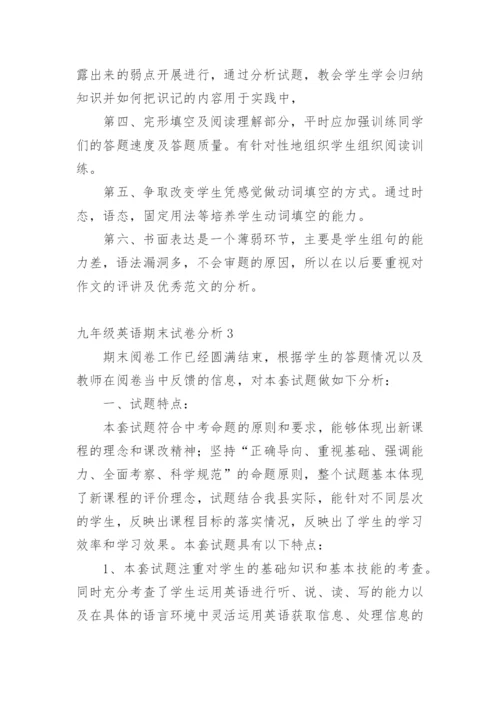 露出来的弱点开展进行，通过分析试题，教会学生学会归纳知识并如何把识记的内容用于实践中，

第四、完形填空及阅读理解部分，平时应加强训练同学们的答题速度及答题质量。有针对性地组织学生组织阅读训练。

第五、争取改变学生凭感觉做动词填空的方式。通过时态，语态，固定用法等培养学生动词填空的能力。

第六、书面表达是一个薄弱环节，主要是学生组句的能力差，语法漏洞多，不会审题的原因，所以在以后要重视对作文的评讲及优秀范文的分析。

九年级英语期末试卷分析3

期末阅卷工作已经圆满结束，根据学生的答题情况以及教师在阅卷当中反馈的信息，对本套试题做如下分析：

一、试题特点：

本套试题符合中考命题的原则和要求，能够体现出新课程的理念和课改精神；坚持“正确导向、重视基础、强调能力、全面考察、科学规范”的命题原则，整个试题基本体现了新课程的评价理念，试题结合我县实际，能针对不同层次的学生，反映出课程目标的落实情况，反映出了学生的学习效率和学习效果。本套试题具有以下特点：

1、本套试题注重对学生的基础知识和基本技能的考查。同时充分考查了学生运用英语进行听、说、读、写的能力以及在具体的语言环境中灵活运用英语获取信息、处理信息的